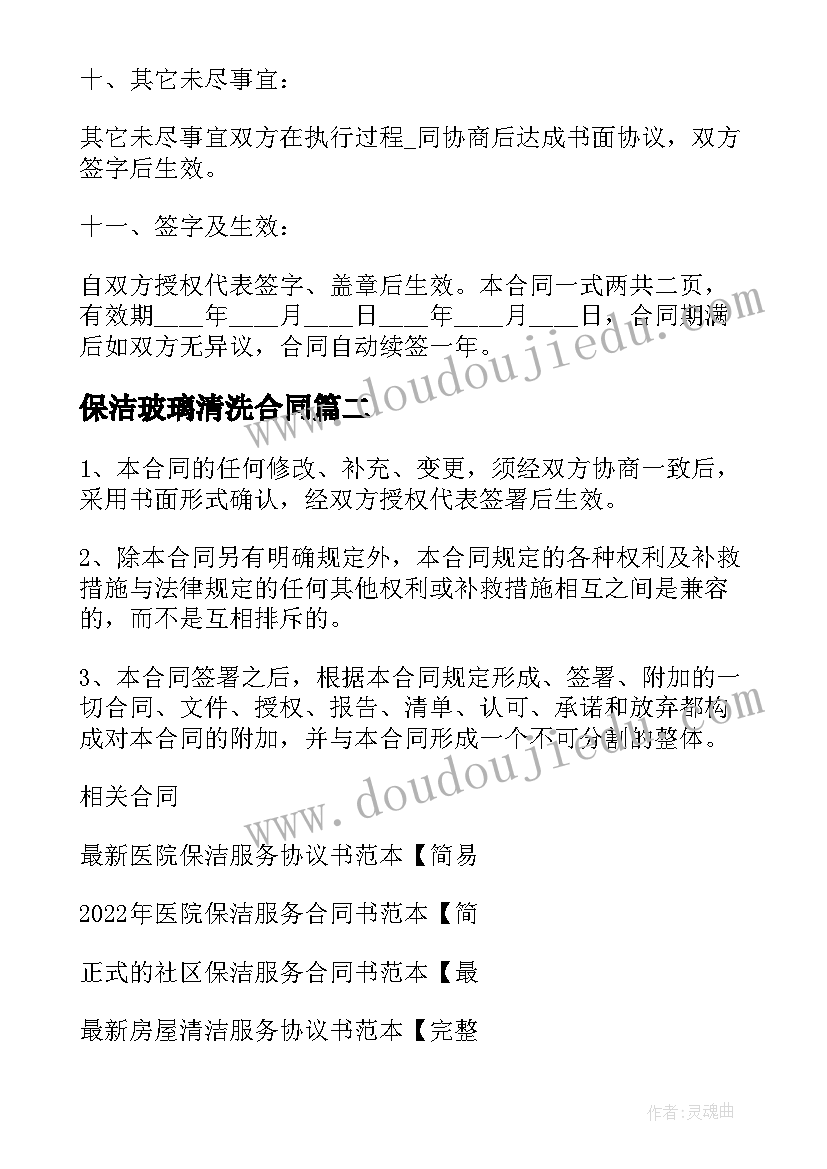 十、其它未尽事宜：

其它未尽事宜双方在执行过程_同协商后达成书面协议，双方签字后生效。

十一、签字及生效：

自双方授权代表签字、盖章后生效。本合同一式两共二页，有效期___年___月___日___年___月___日，合同期满后如双方无异议，合同自动续签一年。

保洁玻璃清洗合同篇二

1、本合同的任何修改、补充、变更，须经双方协商一致后，采用书面形式确认，经双方授权代表签署后生效。

2、除本合同另有明确规定外，本合同规定的各种权利及补救措施与法律规定的任何其他权利或补救措施相互之间是兼容的，而不是互相排斥的。

3、本合同签署之后，根据本合同规定形成、签署、附加的一切合同、文件、授权、报告、清单、认可、承诺和放弃都构成对本合同的附加，并与本合同形成一个不可分割的整体。

相关合同

最新医院保洁服务协议书范本【简易

2022年医院保洁服务合同书范本【简

正式的社区保洁服务合同书范本【最

最新房屋清洁服务协议书范本【完整

www.doudoujiedu.com

www.doudoujiedu.com

作者:灵魂曲